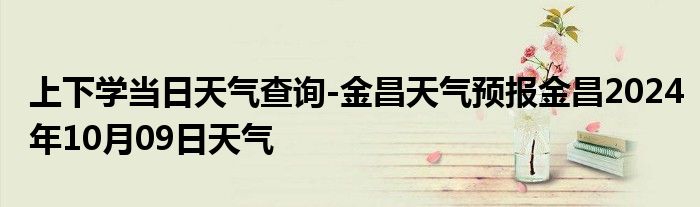 上下学当日天气查询-金昌天气预报金昌2024年10月09日天气